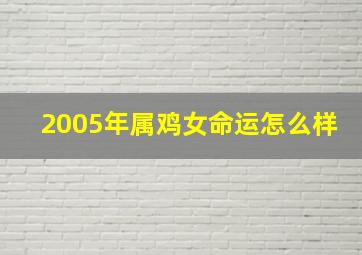 2005年属鸡女命运怎么样